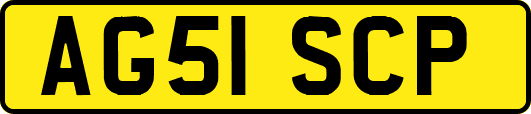 AG51 SCP